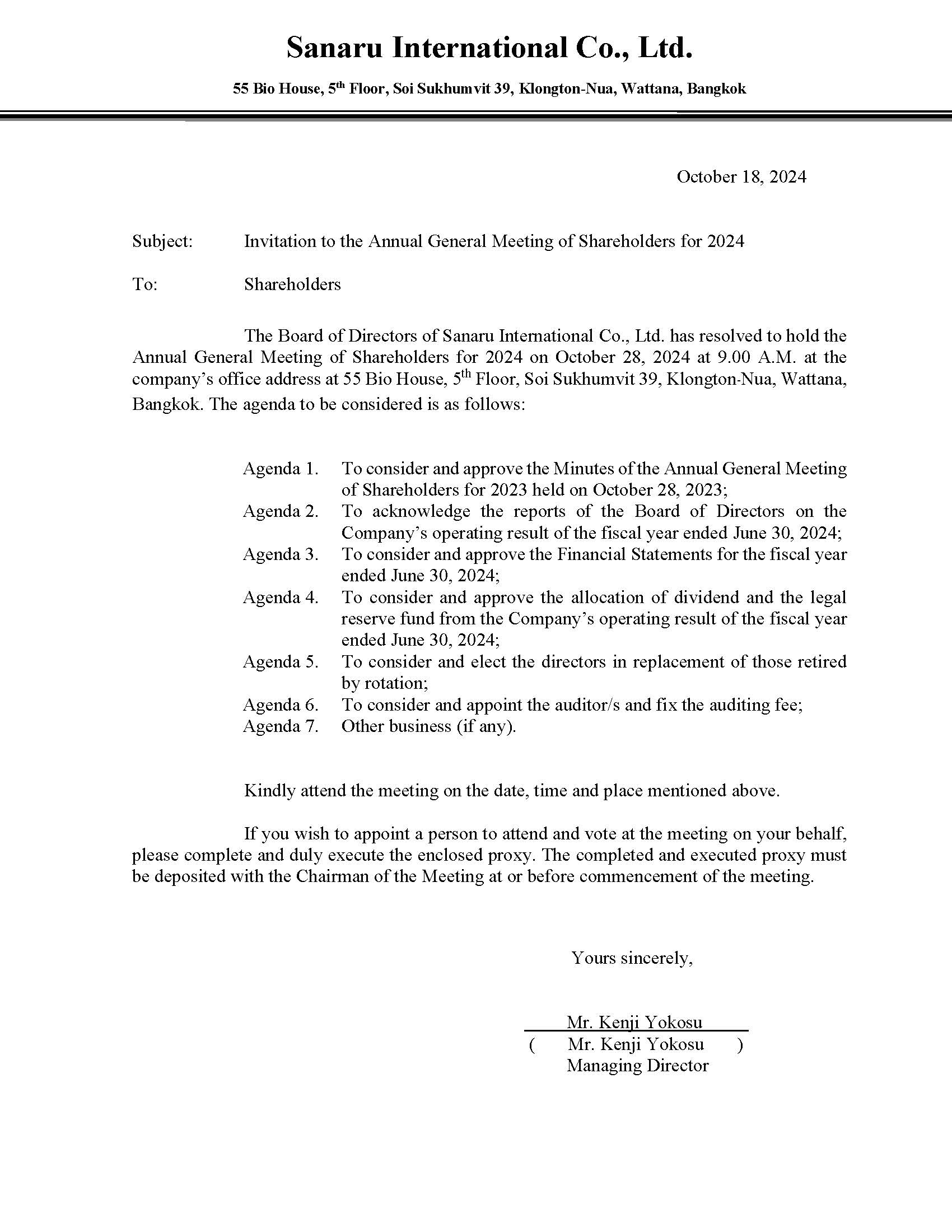 Sanaru International Co., Ltd.

55 Bio House, 5$^{th}$ Floor, Soi Sukhumvit 39, Klongton-Nua, Wattana, Bangkok

October 18, 2024

Subject: Invitation to the Annual General Meeting of Shareholders for 2024

To: Shareholders

The Board of Directors of Sanaru International Co., Ltd. has resolved to hold the Annual General Meeting of Shareholders for 2024 on October 28, 2024 at 9.00 A.M. at the company's office address at 55 Bio House, 5$^{th}$ Floor, Soi Sukhumvit 39, Klongton-Nua, Wattana, Bangkok. The agenda to be considered is as follows:

Agenda 1. To consider and approve the Minutes of the Annual General Meeting of Shareholders for 2023 held on October 28, 2023;
Agenda 2. To acknowledge the reports of the Board of Directors on the Company's operating result of the fiscal year ended June 30, 2024;
Agenda 3. To consider and approve the Financial Statements for the fiscal year ended June 30, 2024;
Agenda 4. To consider and approve the allocation of dividend and the legal reserve fund from the Company's operating result of the fiscal year ended June 30, 2024;
Agenda 5. To consider and elect the directors in replacement of those retired by rotation;
Agenda 6. To consider and appoint the auditor/s and fix the auditing fee;
Agenda 7. Other business (if any).

Kindly attend the meeting on the date, time and place mentioned above.

If you wish to appoint a person to attend and vote at the meeting on your behalf, please complete and duly execute the enclosed proxy. The completed and executed proxy must be deposited with the Chairman of the Meeting at or before commencement of the meeting.

Yours sincerely,

Mr. Kenji Yokosu
( Mr. Kenji Yokosu )
Managing Director